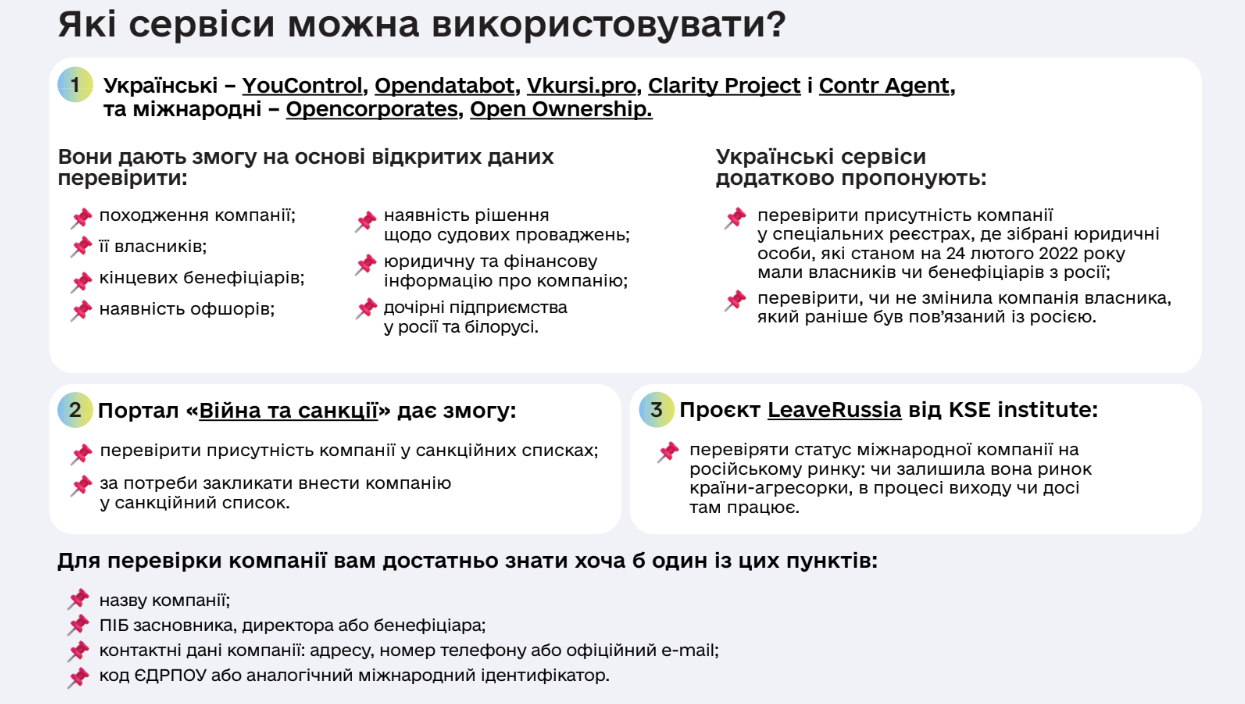 Які сервіси можна використовувати?

1 Українські – YouControl, Opendatabot, Vkursi.pro, Clarity Project і Contr Agent, та міжнародні – Opencorporates, Open Ownership.

Вони дають змогу на основі відкритих даних перевірити:

походження компанії;

її власників;

кінцевих бенефіціарів;

наявність офшорів;

наявність рішення щодо судових проваджень;

юридичну та фінансову інформацію про компанію;

дочірні підприємства у росії та білорусі.

Українські сервіси додатково пропонують:

перевірити присутність компанії у спеціальних реєстрах, де зібрані юридичні особи, які станом на 24 лютого 2022 року мали власників чи бенефіціарів з росії;

перевірити, чи не змінила компанія власника, який раніше був пов'язаний із росією.

2 Портал «Війна та санкції» дає змогу:

перевірити присутність компанії у санкційних списках;

за потреби закликати внести компанію у санкційний список.

3 Проєкт LeaveRussia від KSE institute:

перевіряти статус міжнародної компанії на російському ринку: чи залишила вона ринок країни-агресорки, в процесі виходу чи досі там працює.

Для перевірки компанії вам достатньо знати хоча б один із цих пунктів:

назву компанії;

ПІБ засновника, директора або бенефіціара;

контактні дані компанії: адресу, номер телефону або офіційний e-mail;

код ЄДРПОУ або аналогічний міжнародний ідентифікатор.